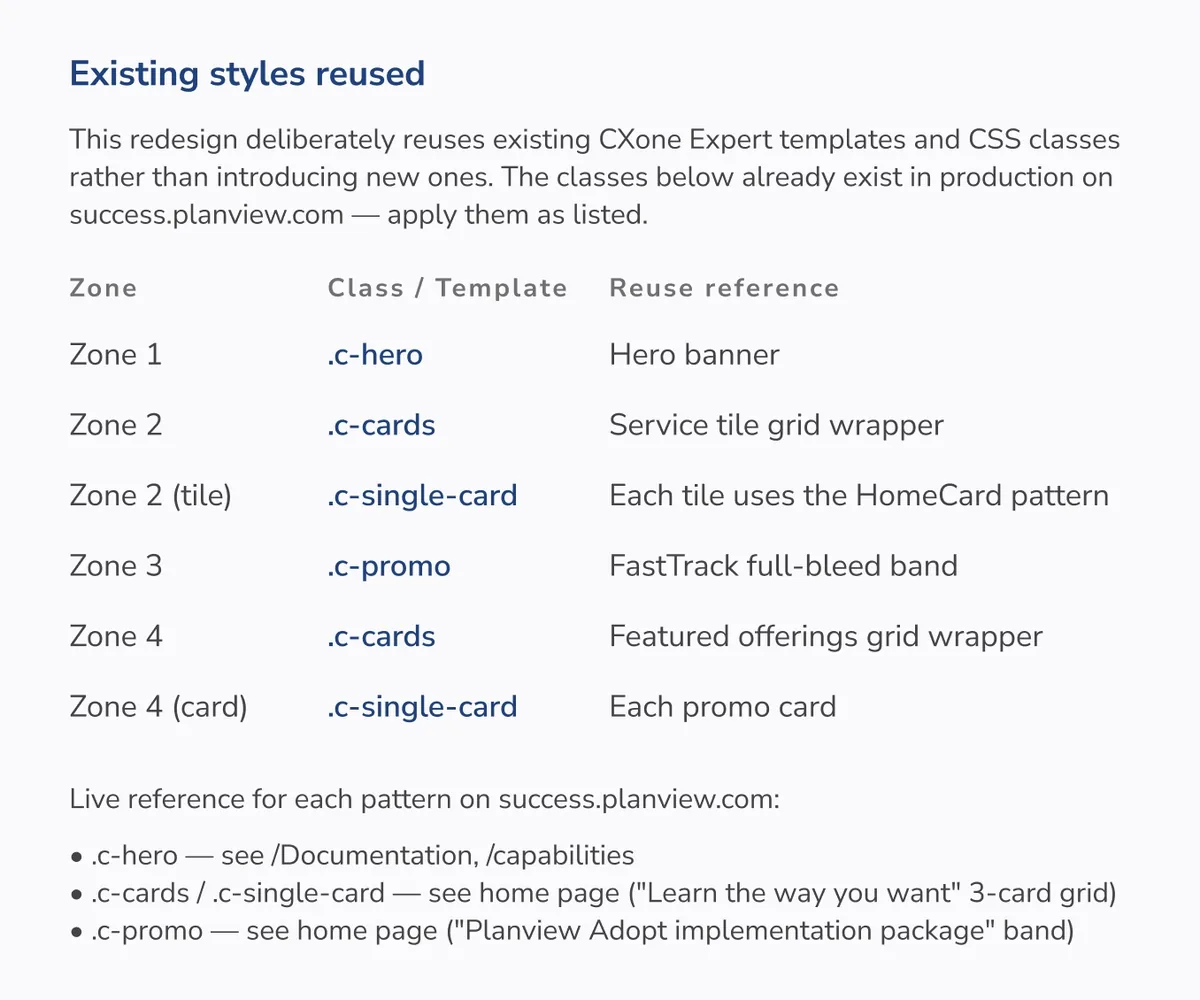 Existing styles reused

This redesign deliberately reuses existing CXone Expert templates and CSS classes rather than introducing new ones. The classes below already exist in production on success.planview.com — apply them as listed.

| Zone | Class / Template | Reuse reference |
|---|---|---|
| Zone 1 | .c-hero | Hero banner |
| Zone 2 | .c-cards | Service tile grid wrapper |
| Zone 2 (tile) | .c-single-card | Each tile uses the HomeCard pattern |
| Zone 3 | .c-promo | FastTrack full-bleed band |
| Zone 4 | .c-cards | Featured offerings grid wrapper |
| Zone 4 (card) | .c-single-card | Each promo card |

Live reference for each pattern on success.planview.com:

• .c-hero — see /Documentation, /capabilities
• .c-cards / .c-single-card — see home page ("Learn the way you want" 3-card grid)
• .c-promo — see home page ("Planview Adopt implementation package" band)